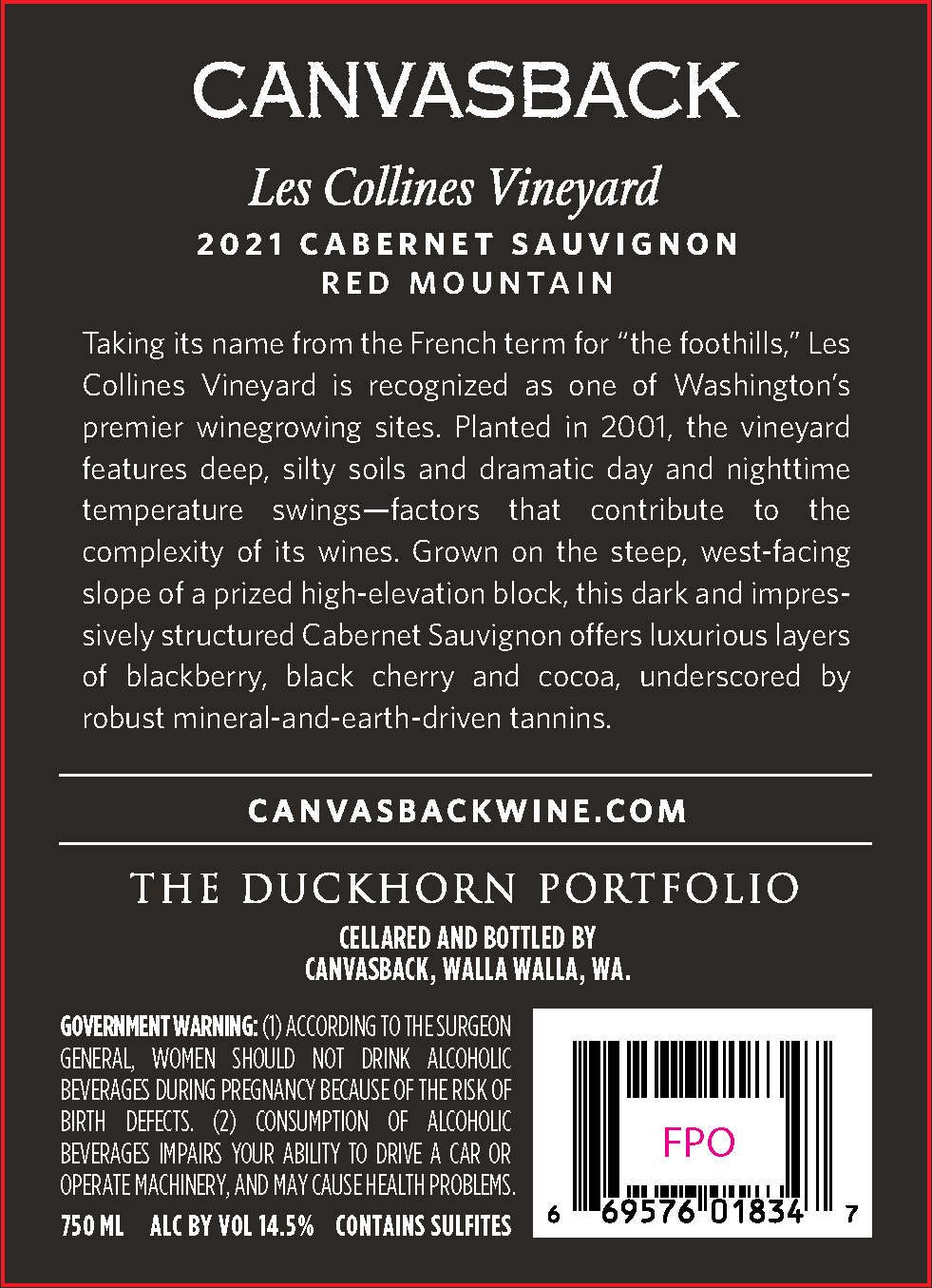 CANVASBACK

Les Collines Vineyard

2021 CABERNET SAUVIGNON
RED MOUNTAIN

Taking its name from the French term for "the foothills," Les Collines Vineyard is recognized as one of Washington's premier winegrowing sites. Planted in 2001, the vineyard features deep, silty soils and dramatic day and nighttime temperature swings—factors that contribute to the complexity of its wines. Grown on the steep, west-facing slope of a prized high-elevation block, this dark and impressively structured Cabernet Sauvignon offers luxurious layers of blackberry, black cherry and cocoa, underscored by robust mineral-and-earth-driven tannins.

CANVASBACKWINE.COM

THE DUCKHORN PORTFOLIO

CELLARED AND BOTTLED BY
CANVASBACK, WALLA WALLA, WA.

GOVERNMENT WARNING: (1) ACCORDING TO THE SURGEON GENERAL, WOMEN SHOULD NOT DRINK ALCOHOLIC BEVERAGES DURING PREGNANCY BECAUSE OF THE RISK OF BIRTH DEFECTS. (2) CONSUMPTION OF ALCOHOLIC BEVERAGES IMPAIRS YOUR ABILITY TO DRIVE A CAR OR OPERATE MACHINERY, AND MAY CAUSE HEALTH PROBLEMS.

750 ML ALC BY VOL 14.5% CONTAINS SULFITES

FPO

6 69576 01834 7